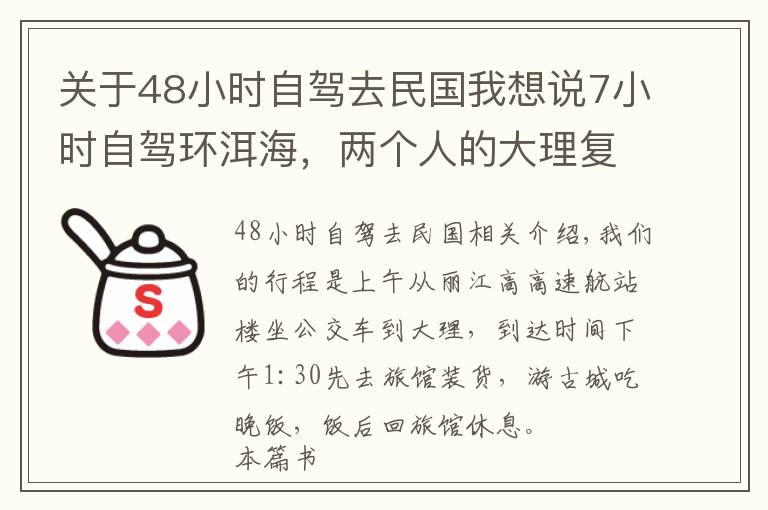 关于48小时自驾去民国我想说7小时自驾环洱海，两个人的大理复

S

48小时自驾去民国相关介绍，我们的行程是上午从丽江高高速航站楼坐公交车到大理，到达时间下午1：30先去旅馆装货，游古城吃晚饭，饭后回旅馆休息。
本篇书